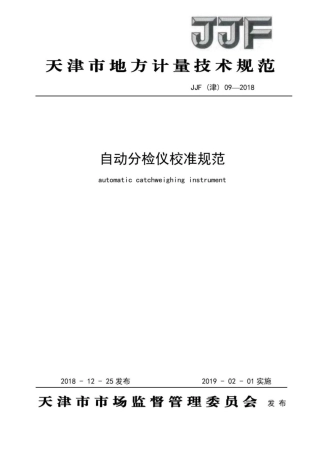 JJF

天津市地方计量技术规范

JJF（津）09—2018

自动分检仪校准规范

automatic catchweighing instrument

2018 - 12 - 25 发布

2019 - 02 - 01 实施

天津市市场监督管理委员会 发布